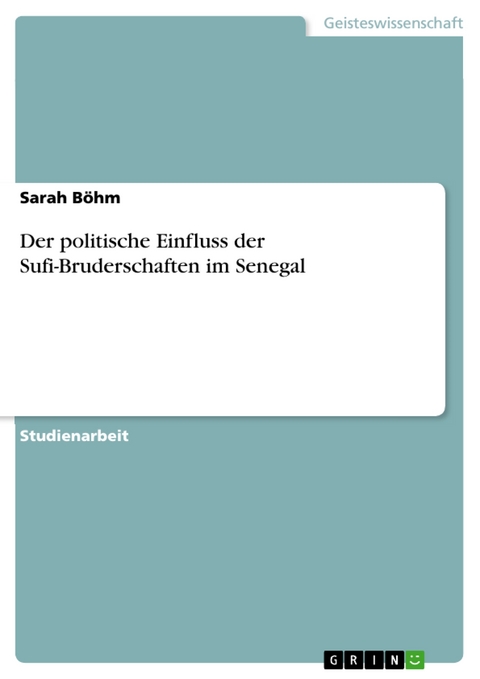 Geisteswissenschaft

Sarah Böhm

Der politische Einfluss der Sufi-Bruderschaften im Senegal

Studienarbeit

GRIN